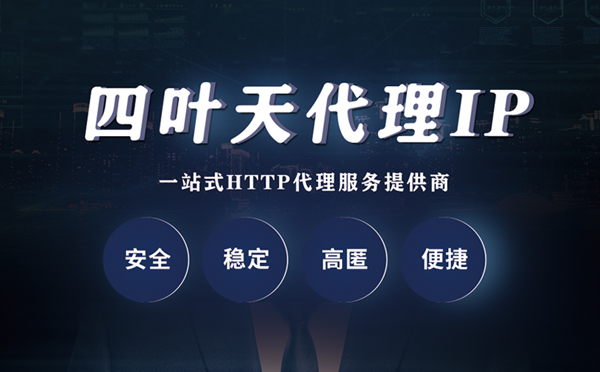 四叶天代理IP

一站式HTTP代理服务提供商

安全

稳定

高匿

便捷